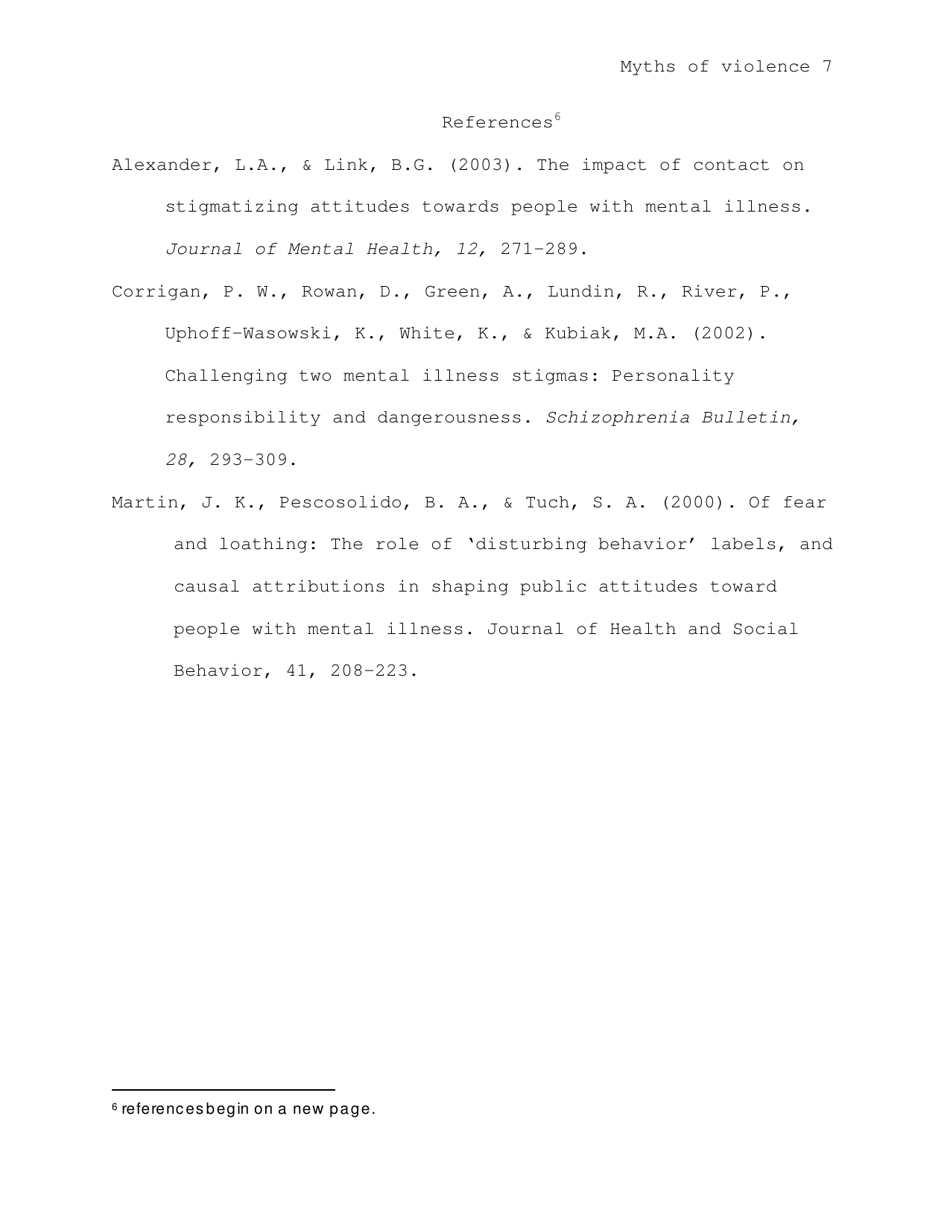 Myths of violence 7

References$^6$

Alexander, L.A., & Link, B.G. (2003). The impact of contact on stigmatizing attitudes towards people with mental illness. Journal of Mental Health, 12, 271-289.

Corrigan, P. W., Rowan, D., Green, A., Lundin, R., River, P., Uphoff-Wasowski, K., White, K., & Kubiak, M.A. (2002). Challenging two mental illness stigmas: Personality responsibility and dangerousness. Schizophrenia Bulletin, 28, 293-309.

Martin, J. K., Pescosolido, B. A., & Tuch, S. A. (2000). Of fear and loathing: The role of 'disturbing behavior' labels, and causal attributions in shaping public attitudes toward people with mental illness. Journal of Health and Social Behavior, 41, 208-223.

$^6$ references begin on a new page.